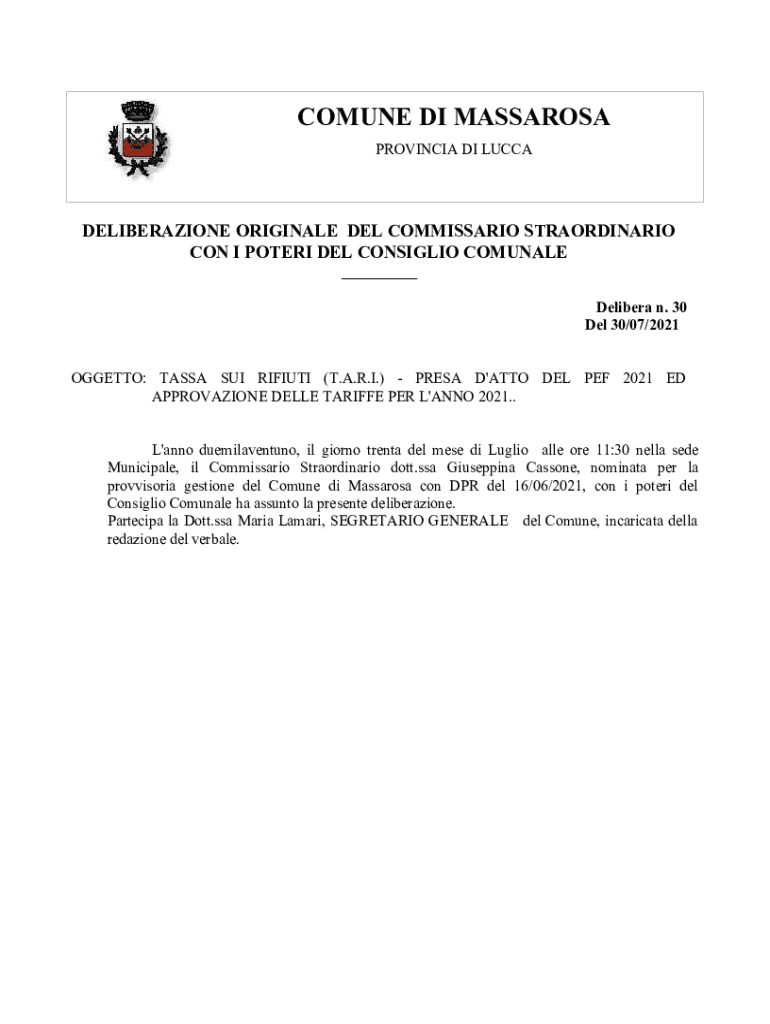 COMUNE DI MASSAROSA

PROVINCIA DI LUCCA

DELIBERAZIONE ORIGINALE DEL COMMISSARIO STRAORDINARIO CON I POTERI DEL CONSIGLIO COMUNALE

Delibera n. 30
Del 30/07/2021

OGGETTO: TASSA SUI RIFIUTI (T.A.R.I.) - PRESA D'ATTO DEL PEF 2021 ED APPROVAZIONE DELLE TARIFFE PER L'ANNO 2021..

L'anno duemilaventuno, il giorno trenta del mese di Luglio alle ore 11:30 nella sede Municipale, il Commissario Straordinario dott.ssa Giuseppina Cassone, nominata per la provvisoria gestione del Comune di Massarosa con DPR del 16/06/2021, con i poteri del Consiglio Comunale ha assunto la presente deliberazione.
Partecipa la Dott.ssa Maria Lamari, SEGRETARIO GENERALE del Comune, incaricata della redazione del verbale.